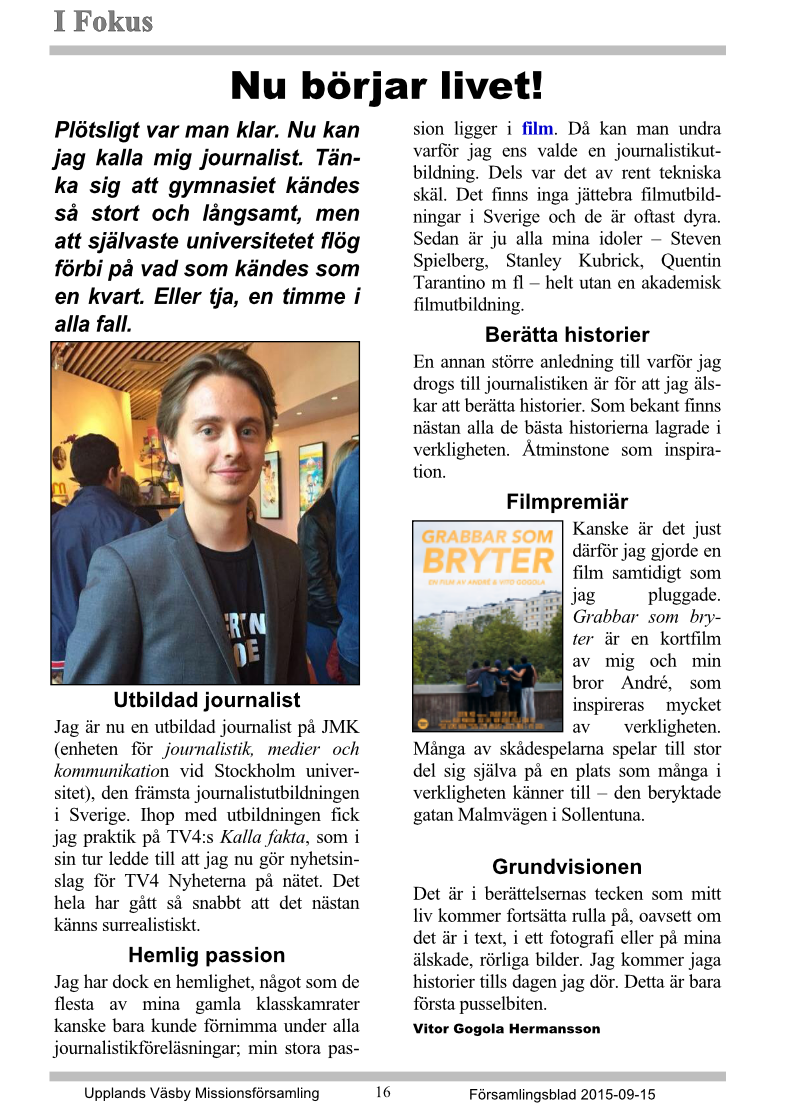 I Fokus

Nu börjar livet!

Plötsligt var man klar. Nu kan jag kalla mig journalist. Tänka sig att gymnasiet kändes så stort och långsamt, men att självaste universitetet flög förbi på vad som kändes som en kvart. Eller tja, en timme i alla fall.

Utbildad journalist

Jag är nu en utbildad journalist på JMK (enheten för journalistik, medier och kommunikation vid Stockholm universitet), den främsta journalistutbildningen i Sverige. Ihop med utbildningen fick jag praktik på TV4:s Kalla fakta, som i sin tur ledde till att jag nu gör nyhetsinslag för TV4 Nyheterna på nätet. Det hela har gått så snabbt att det nästan känns surrealistiskt.

Hemlig passion

Jag har dock en hemlighet, något som de flesta av mina gamla klasskamrater kanske bara kunde förnimma under alla journalistikföreläsningar; min stora passion ligger i film. Då kan man undra varför jag ens valde en journalistikutbildning. Dels var det av rent tekniska skäl. Det finns inga jättebra filmutbildningar i Sverige och de är oftast dyra. Sedan är ju alla mina idoler – Steven Spielberg, Stanley Kubrick, Quentin Tarantino m fl – helt utan en akademisk filmutbildning.

Berätta historier

En annan större anledning till varför jag drogs till journalistiken är för att jag älskar att berätta historier. Som bekant finns nästan alla de bästa historierna lagrade i verkligheten. Åtminstone som inspiration.

Filmpremiär

GRABBAR SOM BRYTER
EN FILM AV ANDRÉ & VITO GOGOLA

Kanske är det just därför jag gjorde en film samtidigt som jag pluggade. Grabbar som bryter är en kortfilm av mig och min bror André, som inspireras mycket av verkligheten. Många av skådespelarna spelar till stor del sig själva på en plats som många i verkligheten känner till – den beryktade gatan Malmvägen i Sollentuna.

Grundvisionen

Det är i berättelsernas tecken som mitt liv kommer fortsätta rulla på, oavsett om det är i text, i ett fotografi eller på mina älskade, rörliga bilder. Jag kommer jaga historier tills dagen jag dör. Detta är bara första pusselbiten.

Vitor Gogola Hermansson

Upplands Väsby Missionsförsamling 16 Församlingsblad 2015-09-15